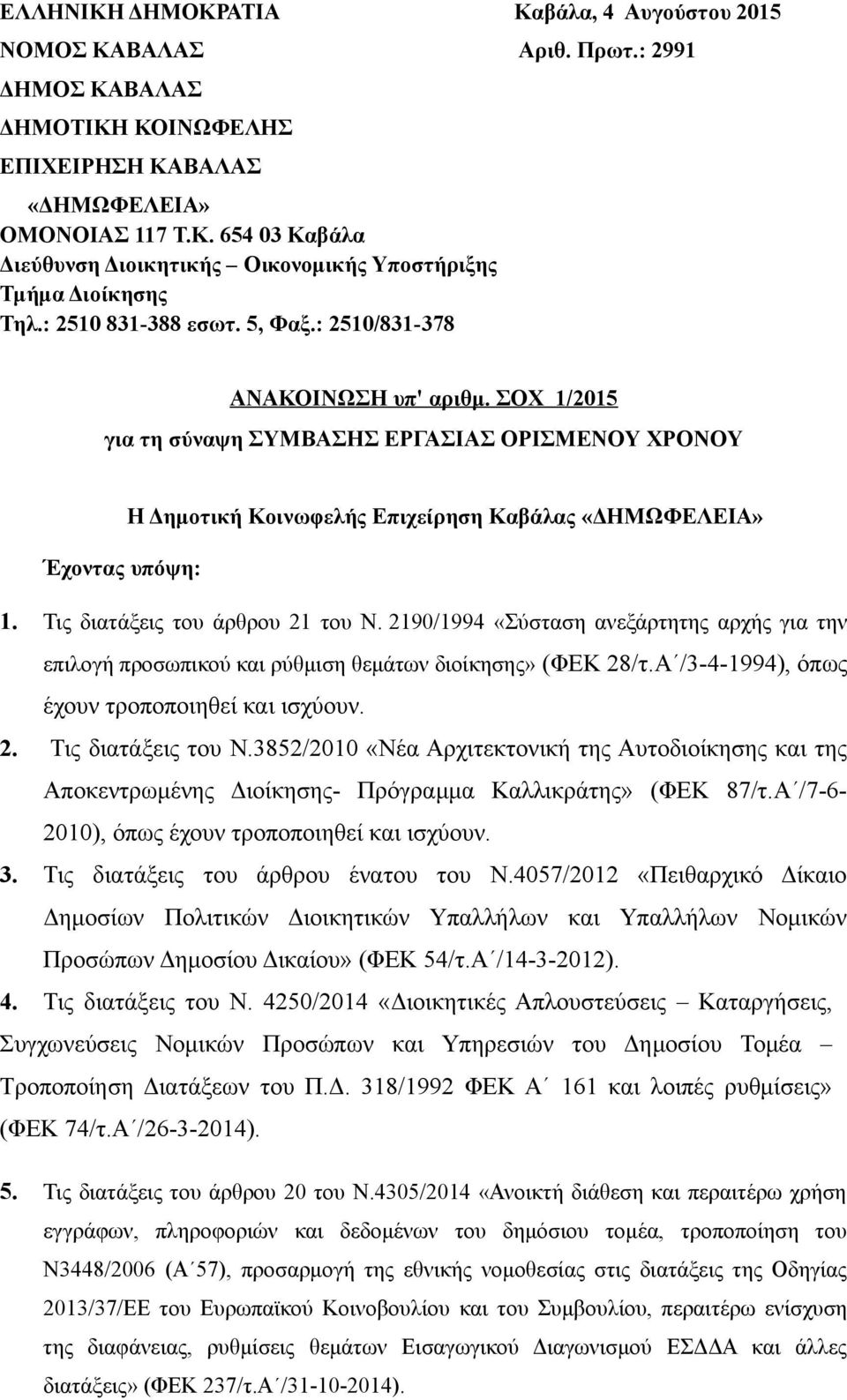 ΕΛΛΗΝΙΚΗ ΔΗΜΟΚΡΑΤΙΑ Καβάλα, 4 Αυγούστου 2015
ΝΟΜΟΣ ΚΑΒΑΛΑΣ Αριθ. Πρωτ.: 2991
ΔΗΜΟΣ ΚΑΒΑΛΑΣ
ΔΗΜΟΤΙΚΗ ΚΟΙΝΩΦΕΛΗΣ
ΕΠΙΧΕΙΡΗΣΗ ΚΑΒΑΛΑΣ
«ΔΗΜΩΦΕΛΕΙΑ»
ΟΜΟΝΟΙΑΣ 117 Τ.Κ. 654 03 Καβάλα
Διεύθυνση Διοικητικής – Οικονομικής Υποστήριξης
Τμήμα Διοίκησης
Τηλ.: 2510 831-388 εσωτ. 5, Φαξ.: 2510/831-378

ΑΝΑΚΟΙΝΩΣΗ υπ' αριθμ. ΣΟΧ 1/2015
για τη σύναψη ΣΥΜΒΑΣΗΣ ΕΡΓΑΣΙΑΣ ΟΡΙΣΜΕΝΟΥ ΧΡΟΝΟΥ

Η Δημοτική Κοινωφελής Επιχείρηση Καβάλας «ΔΗΜΩΦΕΛΕΙΑ»

Έχοντας υπόψη:

1. Τις διατάξεις του άρθρου 21 του Ν. 2190/1994 «Σύσταση ανεξάρτητης αρχής για την επιλογή προσωπικού και ρύθμιση θεμάτων διοίκησης» (ΦΕΚ 28/τ.Α΄/3-4-1994), όπως έχουν τροποποιηθεί και ισχύουν.
2. Τις διατάξεις του Ν.3852/2010 «Νέα Αρχιτεκτονική της Αυτοδιοίκησης και της Αποκεντρωμένης Διοίκησης- Πρόγραμμα Καλλικράτης» (ΦΕΚ 87/τ.Α΄/7-6-2010), όπως έχουν τροποποιηθεί και ισχύουν.
3. Τις διατάξεις του άρθρου ένατου του Ν.4057/2012 «Πειθαρχικό Δίκαιο Δημοσίων Πολιτικών Διοικητικών Υπαλλήλων και Υπαλλήλων Νομικών Προσώπων Δημοσίου Δικαίου» (ΦΕΚ 54/τ.Α΄/14-3-2012).
4. Τις διατάξεις του Ν. 4250/2014 «Διοικητικές Απλουστεύσεις – Καταργήσεις, Συγχωνεύσεις Νομικών Προσώπων και Υπηρεσιών του Δημοσίου Τομέα – Τροποποίηση Διατάξεων του Π.Δ. 318/1992 ΦΕΚ Α΄ 161 και λοιπές ρυθμίσεις» (ΦΕΚ 74/τ.Α΄/26-3-2014).

5. Τις διατάξεις του άρθρου 20 του Ν.4305/2014 «Ανοικτή διάθεση και περαιτέρω χρήση εγγράφων, πληροφοριών και δεδομένων του δημόσιου τομέα, τροποποίηση του Ν3448/2006 (Α΄57), προσαρμογή της εθνικής νομοθεσίας στις διατάξεις της Οδηγίας 2013/37/ΕΕ του Ευρωπαϊκού Κοινοβουλίου και του Συμβουλίου, περαιτέρω ενίσχυση της διαφάνειας, ρυθμίσεις θεμάτων Εισαγωγικού Διαγωνισμού ΕΣΔΔΑ και άλλες διατάξεις» (ΦΕΚ 237/τ.Α΄/31-10-2014).